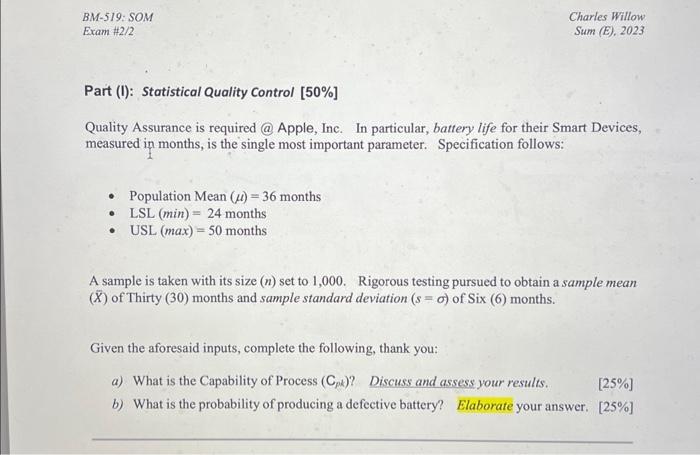 BM-519: SOM
Exam #2/2

Charles Willow
Sum (E), 2023

Part (I): Statistical Quality Control [50%]

Quality Assurance is required @ Apple, Inc. In particular, battery life for their Smart Devices, measured in months, is the single most important parameter. Specification follows:

• Population Mean ($\mu$) = 36 months
• LSL (min) = 24 months
• USL (max) = 50 months

A sample is taken with its size (n) set to 1,000. Rigorous testing pursued to obtain a sample mean ($\bar{X}$) of Thirty (30) months and sample standard deviation ($s = \sigma$) of Six (6) months.

Given the aforesaid inputs, complete the following, thank you:

a) What is the Capability of Process ($C_{pk}$)? Discuss and assess your results. [25%]
b) What is the probability of producing a defective battery? Elaborate your answer. [25%]